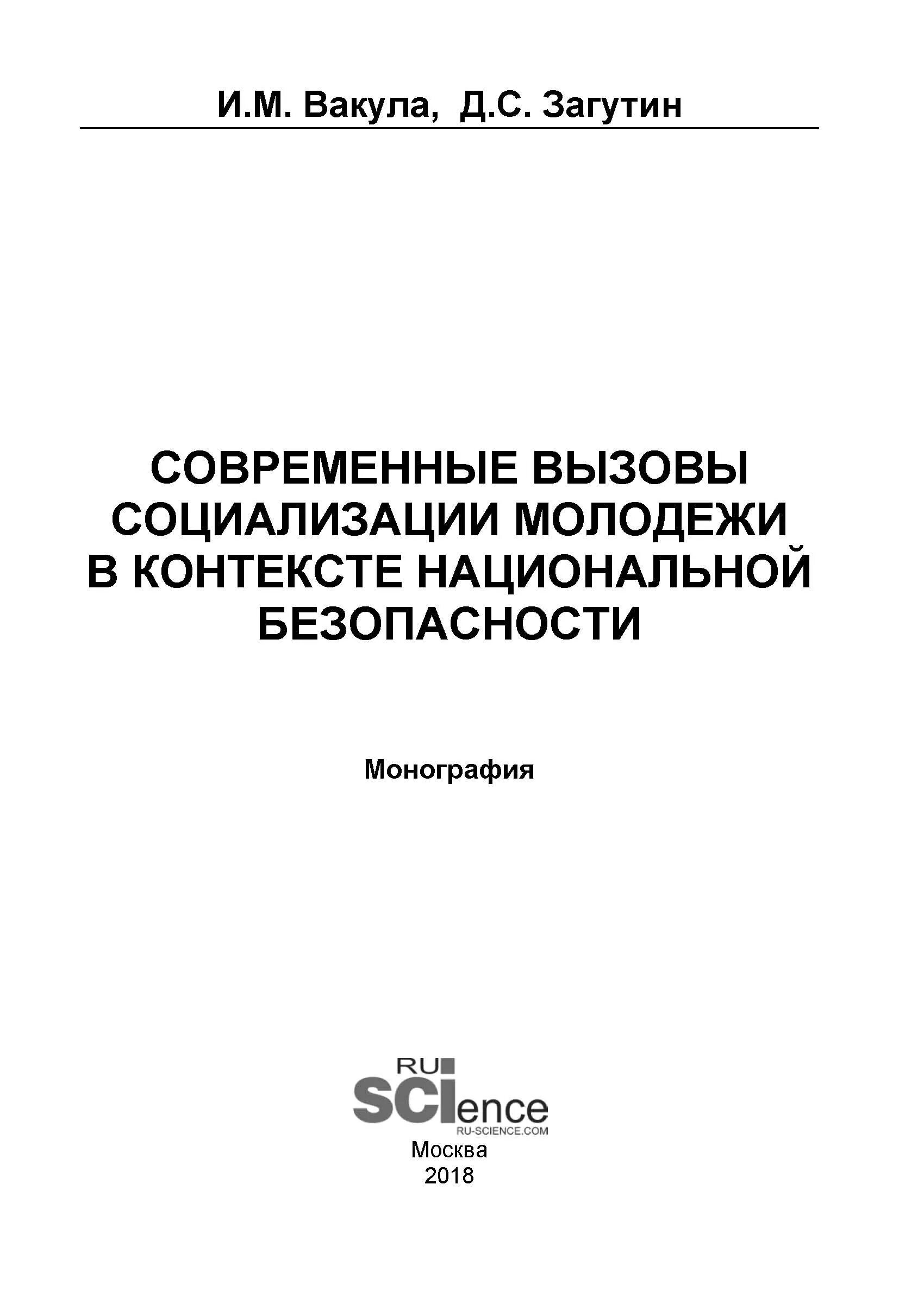 И.М. Вакула, Д.С. Загутин

СОВРЕМЕННЫЕ ВЫЗОВЫ СОЦИАЛИЗАЦИИ МОЛОДЕЖИ В КОНТЕКСТЕ НАЦИОНАЛЬНОЙ БЕЗОПАСНОСТИ

Монография

RU
SCIence
RU-SCIENCE.COM

Москва
2018